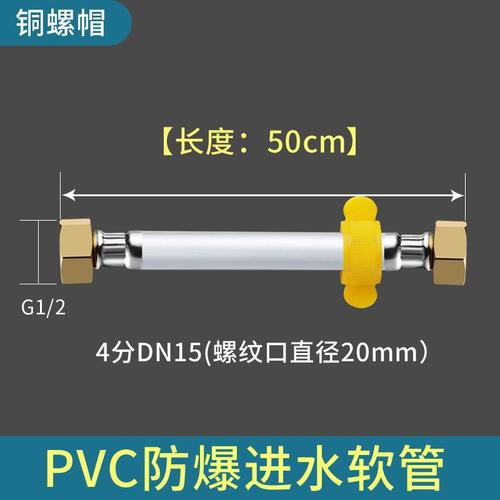 铜螺帽

【长度：50cm】

G1/2

4分DN15(螺纹口直径20mm)

PVC防爆进水软管